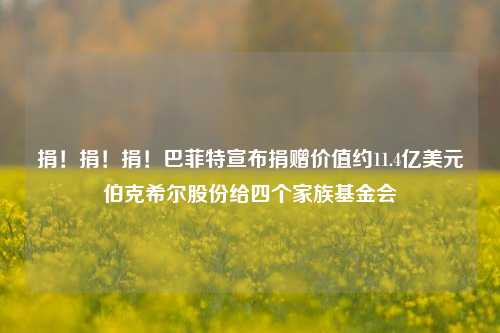 捐！捐！捐！巴菲特宣布捐赠价值约11.4亿美元伯克希尔股份给四个家族基金会